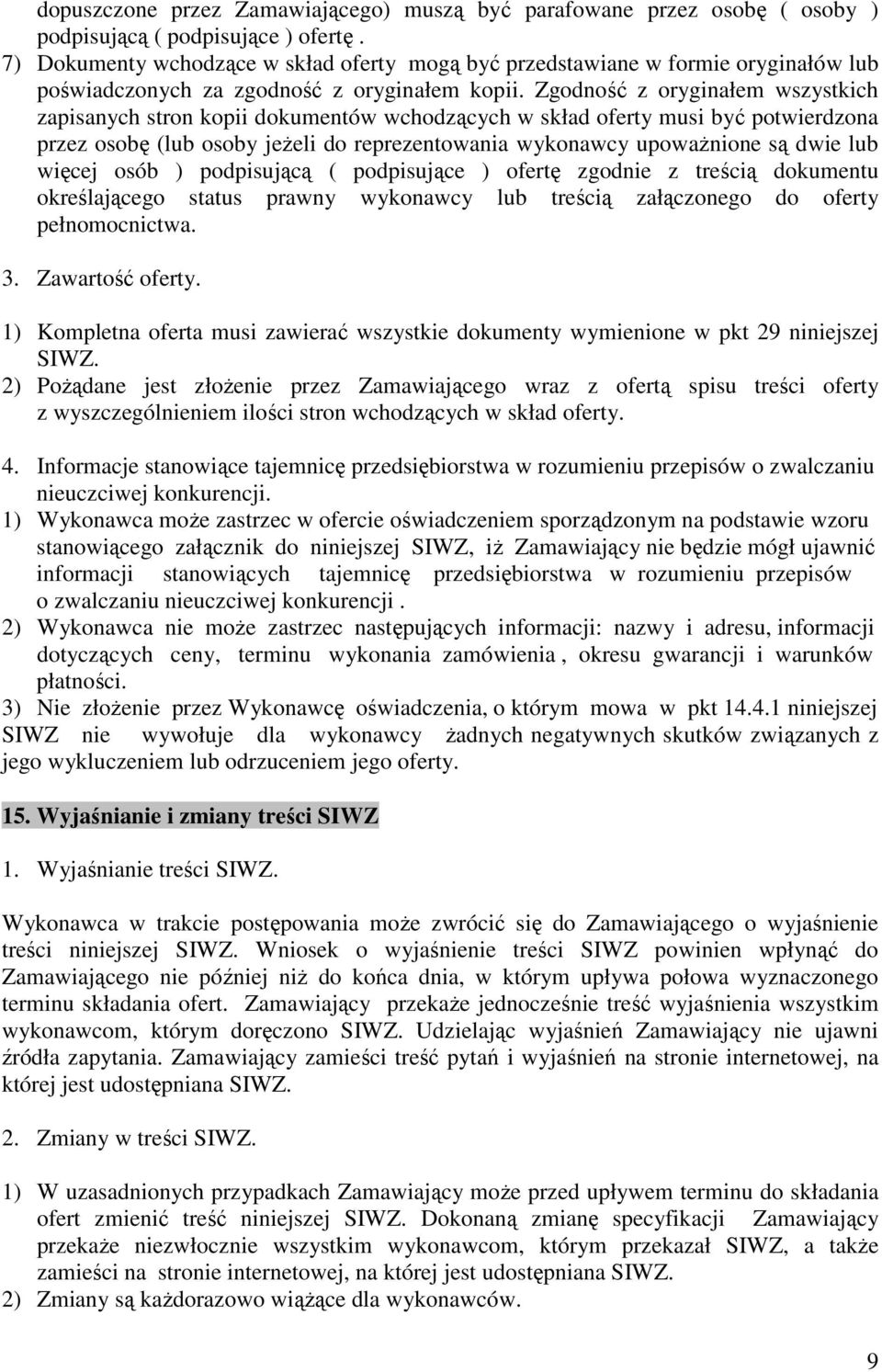 dopuszczone przez Zamawiającego) muszą być parafowane przez osobę ( osoby ) podpisującą ( podpisujące ) ofertę .
7) Dokumenty wchodzące w skład oferty mogą być przedstawiane w formie oryginałów lub poświadczonych za zgodność z oryginałem kopii. Zgodność z oryginałem wszystkich zapisanych stron kopii dokumentów wchodzących w skład oferty musi być potwierdzona przez osobę (lub osoby jeżeli do reprezentowania wykonawcy upoważnione są dwie lub więcej osób ) podpisującą ( podpisujące ) ofertę zgodnie z treścią dokumentu określającego status prawny wykonawcy lub treścią załączonego do oferty pełnomocnictwa.

3. Zawartość oferty.

1) Kompletna oferta musi zawierać wszystkie dokumenty wymienione w pkt 29 niniejszej SIWZ.
2) Pożądane jest złożenie przez Zamawiającego wraz z ofertą spisu treści oferty z wyszczególnieniem ilości stron wchodzących w skład oferty.

4. Informacje stanowiące tajemnicę przedsiębiorstwa w rozumieniu przepisów o zwalczaniu nieuczciwej konkurencji.
1) Wykonawca może zastrzec w ofercie oświadczeniem sporządzonym na podstawie wzoru stanowiącego załącznik do niniejszej SIWZ, iż Zamawiający nie będzie mógł ujawnić informacji stanowiących tajemnicę przedsiębiorstwa w rozumieniu przepisów o zwalczaniu nieuczciwej konkurencji .
2) Wykonawca nie może zastrzec następujących informacji: nazwy i adresu, informacji dotyczących ceny, terminu wykonania zamówienia , okresu gwarancji i warunków płatności.
3) Nie złożenie przez Wykonawcę oświadczenia, o którym mowa w pkt 14.4.1 niniejszej SIWZ nie wywołuje dla wykonawcy żadnych negatywnych skutków związanych z jego wykluczeniem lub odrzuceniem jego oferty.

15. Wyjaśnianie i zmiany treści SIWZ

1. Wyjaśnianie treści SIWZ.

Wykonawca w trakcie postępowania może zwrócić się do Zamawiającego o wyjaśnienie treści niniejszej SIWZ. Wniosek o wyjaśnienie treści SIWZ powinien wpłynąć do Zamawiającego nie później niż do końca dnia, w którym upływa połowa wyznaczonego terminu składania ofert. Zamawiający przekaże jednocześnie treść wyjaśnienia wszystkim wykonawcom, którym doręczono SIWZ. Udzielając wyjaśnień Zamawiający nie ujawni źródła zapytania. Zamawiający zamieści treść pytań i wyjaśnień na stronie internetowej, na której jest udostępniana SIWZ.

2. Zmiany w treści SIWZ.

1) W uzasadnionych przypadkach Zamawiający może przed upływem terminu do składania ofert zmienić treść niniejszej SIWZ. Dokonaną zmianę specyfikacji Zamawiający przekaże niezwłocznie wszystkim wykonawcom, którym przekazał SIWZ, a także zamieści na stronie internetowej, na której jest udostępniana SIWZ.
2) Zmiany są każdorazowo wiążące dla wykonawców.

9